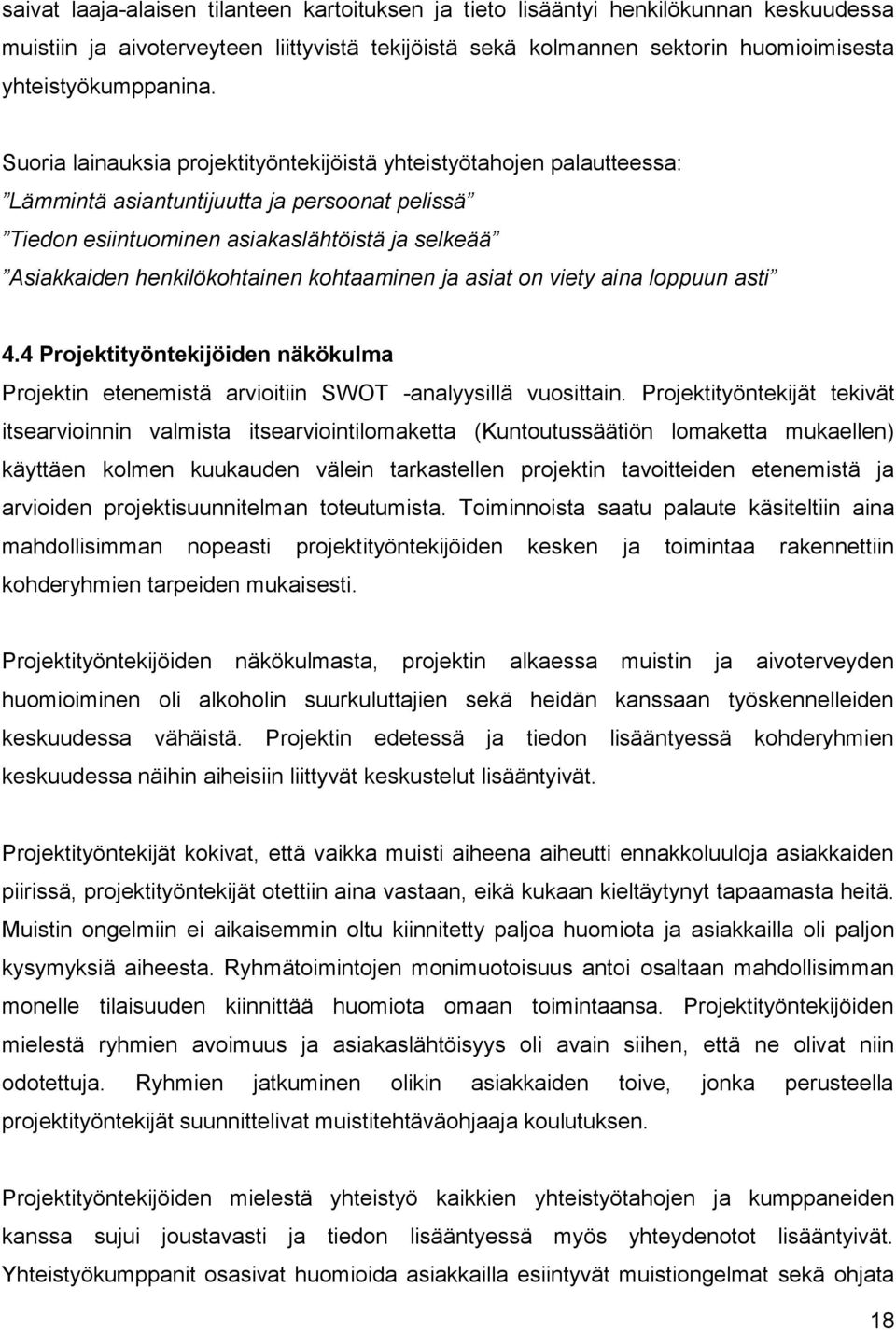 saivat laaja-alaisen tilanteen kartoituksen ja tieto lisääntyi henkilökunnan keskuudessa muistiin ja aivoterveyteen liittyvistä tekijöistä sekä kolmannen sektorin huomioimisesta yhteistyökumppanina.

Suoria lainauksia projektityöntekijöistä yhteistyötahojen palautteessa:
”Lämmintä asiantuntijuutta ja persoonat pelissä”
”Tiedon esiintuominen asiakaslähtöistä ja selkeää”
”Asiakkaiden henkilökohtainen kohtaaminen ja asiat on viety aina loppuun asti”

4.4 Projektityöntekijöiden näkökulma

Projektin etenemistä arvioitiin SWOT -analyysillä vuosittain. Projektityöntekijät tekivät itsearvioinnin valmista itsearviointilomaketta (Kuntoutussäätiön lomaketta mukaellen) käyttäen kolmen kuukauden välein tarkastellen projektin tavoitteiden etenemistä ja arvioiden projektisuunnitelman toteutumista. Toiminnoista saatu palaute käsiteltiin aina mahdollisimman nopeasti projektityöntekijöiden kesken ja toimintaa rakennettiin kohderyhmien tarpeiden mukaisesti.

Projektityöntekijöiden näkökulmasta, projektin alkaessa muistin ja aivoterveyden huomioiminen oli alkoholin suurkuluttajien sekä heidän kanssaan työskennelleiden keskuudessa vähäistä. Projektin edetessä ja tiedon lisääntyessä kohderyhmien keskuudessa näihin aiheisiin liittyvät keskustelut lisääntyivät.

Projektityöntekijät kokivat, että vaikka muisti aiheena aiheutti ennakkoluuloja asiakkaiden piirissä, projektityöntekijät otettiin aina vastaan, eikä kukaan kieltäytynyt tapaamasta heitä. Muistin ongelmiin ei aikaisemmin oltu kiinnitetty paljoa huomiota ja asiakkailla oli paljon kysymyksiä aiheesta. Ryhmätoimintojen monimuotoisuus antoi osaltaan mahdollisimman monelle tilaisuuden kiinnittää huomiota omaan toimintaansa. Projektityöntekijöiden mielestä ryhmien avoimuus ja asiakaslähtöisyys oli avain siihen, että ne olivat niin odotettuja. Ryhmien jatkuminen olikin asiakkaiden toive, jonka perusteella projektityöntekijät suunnittelivat muistitehtäväohjaaja koulutuksen.

Projektityöntekijöiden mielestä yhteistyö kaikkien yhteistyötahojen ja kumppaneiden kanssa sujui joustavasti ja tiedon lisääntyessä myös yhteydenotot lisääntyivät. Yhteistyökumppanit osasivat huomioida asiakkailla esiintyvät muistiongelmat sekä ohjata

18